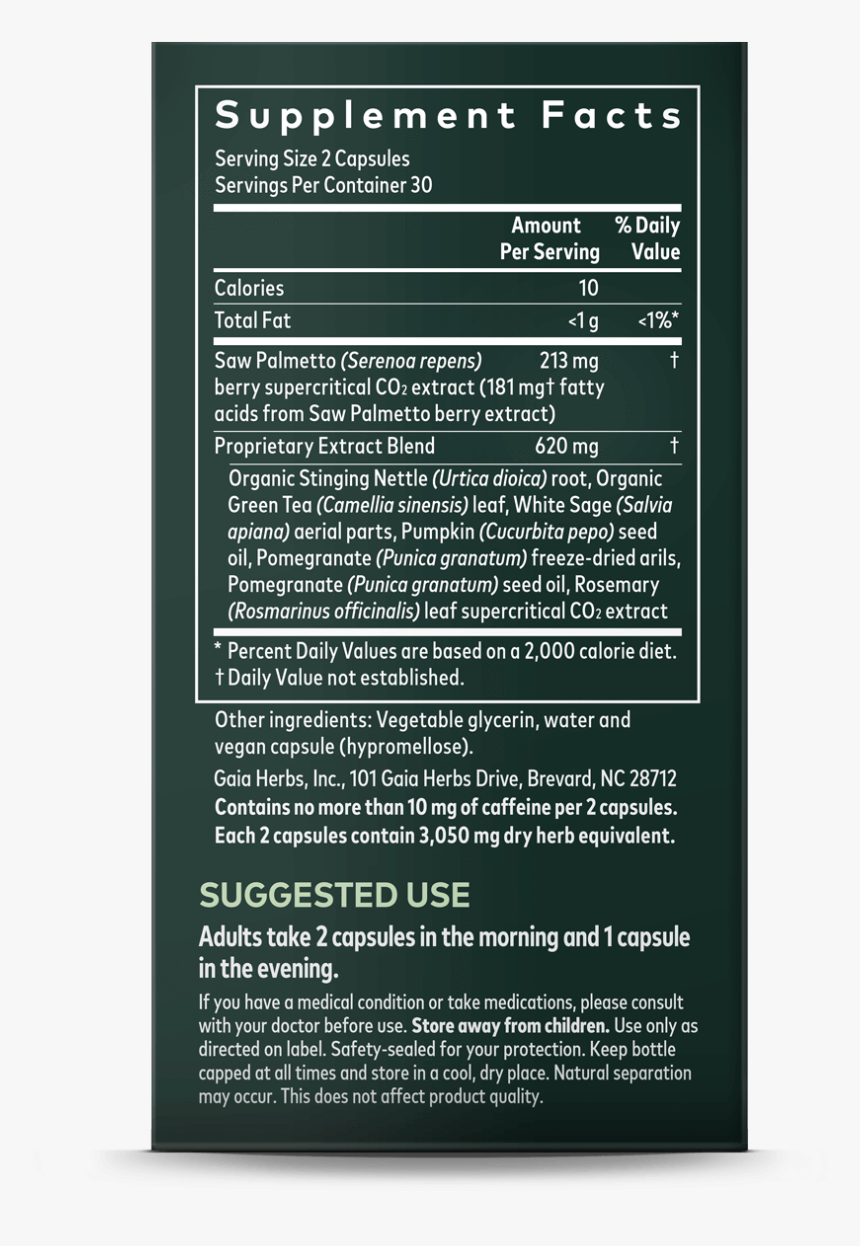 Supplement Facts

Serving Size 2 Capsules
Servings Per Container 30

| | Amount Per Serving | % Daily Value |
|---|---|---|
| Calories | 10 | |
| Total Fat | <1 g | <1%* |
| Saw Palmetto (Serenoa repens) berry supercritical $CO_2$ extract (181 mg† fatty acids from Saw Palmetto berry extract) | 213 mg | † |
| Proprietary Extract Blend | 620 mg | † |

Organic Stinging Nettle (Urtica dioica) root, Organic Green Tea (Camellia sinensis) leaf, White Sage (Salvia apiana) aerial parts, Pumpkin (Cucurbita pepo) seed oil, Pomegranate (Punica granatum) freeze-dried arils, Pomegranate (Punica granatum) seed oil, Rosemary (Rosmarinus officinalis) leaf supercritical $CO_2$ extract

* Percent Daily Values are based on a 2,000 calorie diet.
† Daily Value not established.

Other ingredients: Vegetable glycerin, water and vegan capsule (hypromellose).

Gaia Herbs, Inc., 101 Gaia Herbs Drive, Brevard, NC 28712
Contains no more than 10 mg of caffeine per 2 capsules.
Each 2 capsules contain 3,050 mg dry herb equivalent.

SUGGESTED USE

Adults take 2 capsules in the morning and 1 capsule in the evening.

If you have a medical condition or take medications, please consult with your doctor before use. Store away from children. Use only as directed on label. Safety-sealed for your protection. Keep bottle capped at all times and store in a cool, dry place. Natural separation may occur. This does not affect product quality.